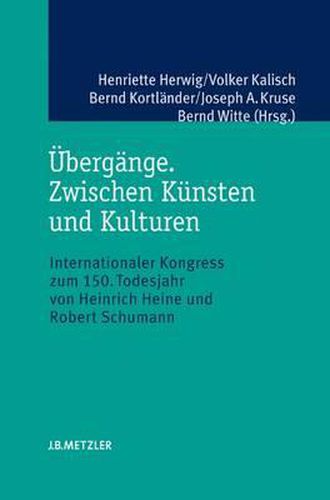 Henriette Herwig/Volker Kalisch
Bernd Kortländer/Joseph A. Kruse
Bernd Witte (Hrsg.)

Übergänge.
Zwischen Künsten
und Kulturen

Internationaler Kongress
zum 150. Todesjahr
von Heinrich Heine und
Robert Schumann

J.B.METZLER